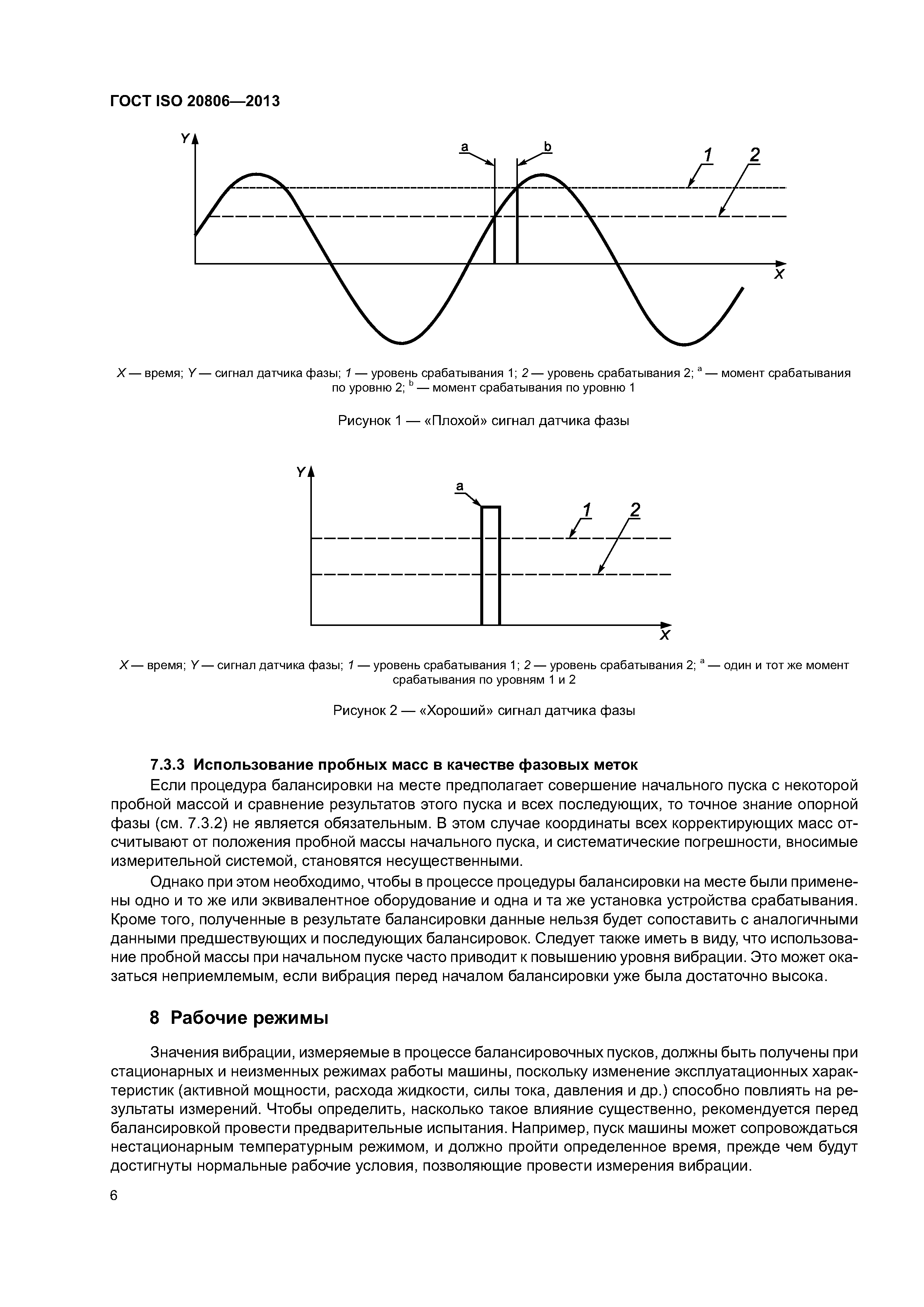 ГОСТ ISO 20806—2013

Y

a

b

1

2

X

X — время; Y — сигнал датчика фазы; 1 — уровень срабатывания 1; 2 — уровень срабатывания 2; $^a$ — момент срабатывания по уровню 2; $^b$ — момент срабатывания по уровню 1

Рисунок 1 — «Плохой» сигнал датчика фазы

Y

a

1

2

X

X — время; Y — сигнал датчика фазы; 1 — уровень срабатывания 1; 2 — уровень срабатывания 2; $^a$ — один и тот же момент срабатывания по уровням 1 и 2

Рисунок 2 — «Хороший» сигнал датчика фазы

7.3.3 Использование пробных масс в качестве фазовых меток

Если процедура балансировки на месте предполагает совершение начального пуска с некоторой пробной массой и сравнение результатов этого пуска и всех последующих, то точное знание опорной фазы (см. 7.3.2) не является обязательным. В этом случае координаты всех корректирующих масс отсчитывают от положения пробной массы начального пуска, и систематические погрешности, вносимые измерительной системой, становятся несущественными.

Однако при этом необходимо, чтобы в процессе процедуры балансировки на месте были применены одно и то же или эквивалентное оборудование и одна и та же установка устройства срабатывания. Кроме того, полученные в результате балансировки данные нельзя будет сопоставить с аналогичными данными предшествующих и последующих балансировок. Следует также иметь в виду, что использование пробной массы при начальном пуске часто приводит к повышению уровня вибрации. Это может оказаться неприемлемым, если вибрация перед началом балансировки уже была достаточно высока.

8 Рабочие режимы

Значения вибрации, измеряемые в процессе балансировочных пусков, должны быть получены при стационарных и неизменных режимах работы машины, поскольку изменение эксплуатационных характеристик (активной мощности, расхода жидкости, силы тока, давления и др.) способно повлиять на результаты измерений. Чтобы определить, насколько такое влияние существенно, рекомендуется перед балансировкой провести предварительные испытания. Например, пуск машины может сопровождаться нестационарным температурным режимом, и должно пройти определенное время, прежде чем будут достигнуты нормальные рабочие условия, позволяющие провести измерения вибрации.

6